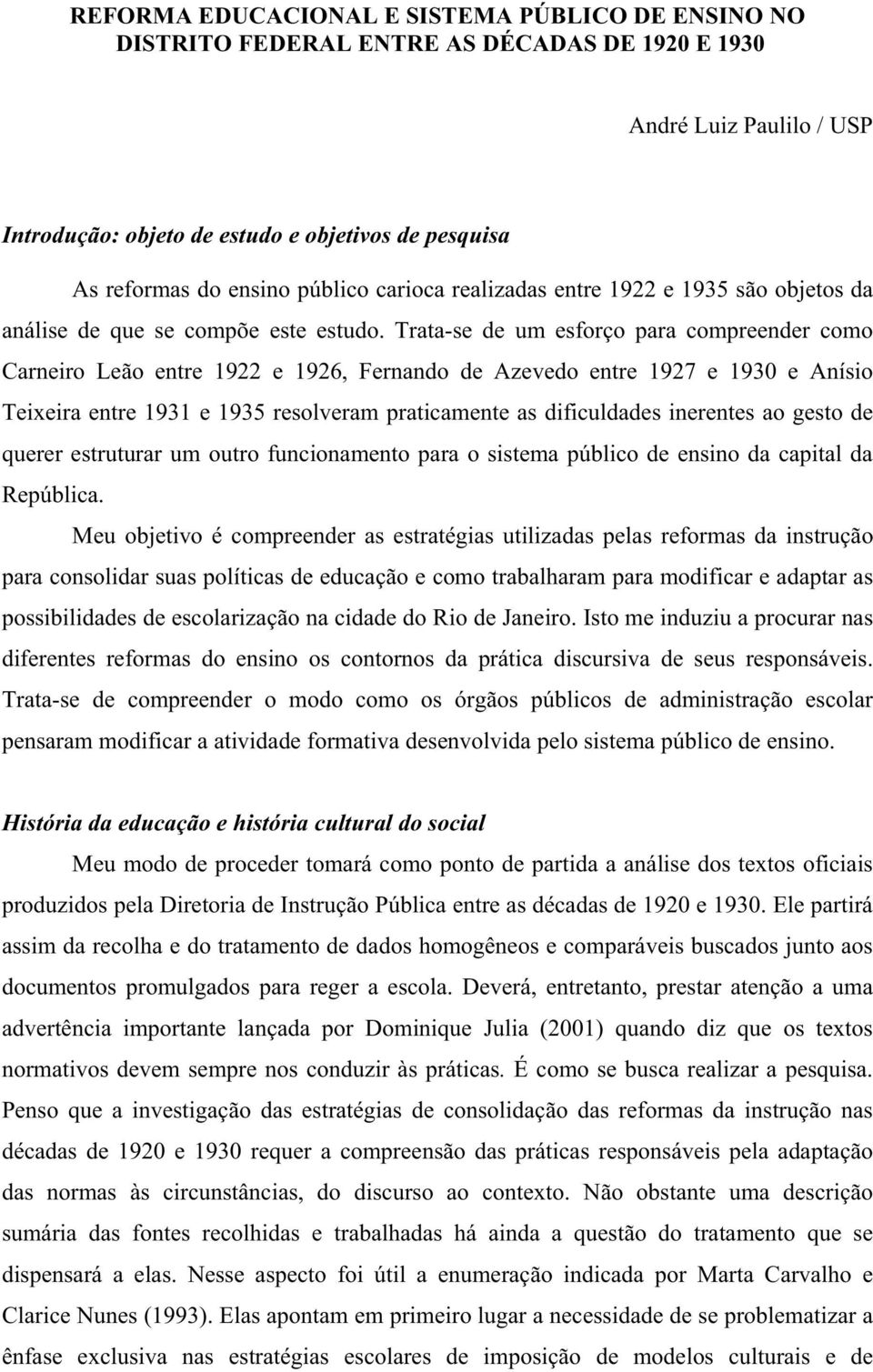 REFORMA EDUCACIONAL E SISTEMA PÚBLICO DE ENSINO NO DISTRITO FEDERAL ENTRE AS DÉCADAS DE 1920 E 1930

André Luiz Paulilo / USP

Introdução: objeto de estudo e objetivos de pesquisa

As reformas do ensino público carioca realizadas entre 1922 e 1935 são objetos da análise de que se compõe este estudo. Trata-se de um esforço para compreender como Carneiro Leão entre 1922 e 1926, Fernando de Azevedo entre 1927 e 1930 e Anísio Teixeira entre 1931 e 1935 resolveram praticamente as dificuldades inerentes ao gesto de querer estruturar um outro funcionamento para o sistema público de ensino da capital da República.

Meu objetivo é compreender as estratégias utilizadas pelas reformas da instrução para consolidar suas políticas de educação e como trabalharam para modificar e adaptar as possibilidades de escolarização na cidade do Rio de Janeiro. Isto me induziu a procurar nas diferentes reformas do ensino os contornos da prática discursiva de seus responsáveis. Trata-se de compreender o modo como os órgãos públicos de administração escolar pensaram modificar a atividade formativa desenvolvida pelo sistema público de ensino.

História da educação e história cultural do social

Meu modo de proceder tomará como ponto de partida a análise dos textos oficiais produzidos pela Diretoria de Instrução Pública entre as décadas de 1920 e 1930. Ele partirá assim da recolha e do tratamento de dados homogêneos e comparáveis buscados junto aos documentos promulgados para reger a escola. Deverá, entretanto, prestar atenção a uma advertência importante lançada por Dominique Julia (2001) quando diz que os textos normativos devem sempre nos conduzir às práticas. É como se busca realizar a pesquisa. Penso que a investigação das estratégias de consolidação das reformas da instrução nas décadas de 1920 e 1930 requer a compreensão das práticas responsáveis pela adaptação das normas às circunstâncias, do discurso ao contexto. Não obstante uma descrição sumária das fontes recolhidas e trabalhadas há ainda a questão do tratamento que se dispensará a elas. Nesse aspecto foi útil a enumeração indicada por Marta Carvalho e Clarice Nunes (1993). Elas apontam em primeiro lugar a necessidade de se problematizar a ênfase exclusiva nas estratégias escolares de imposição de modelos culturais e de